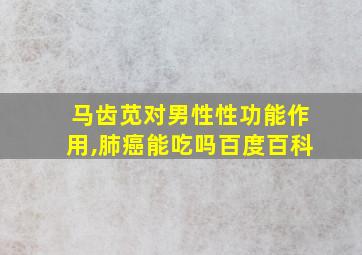 马齿苋对男性性功能作用,肺癌能吃吗百度百科